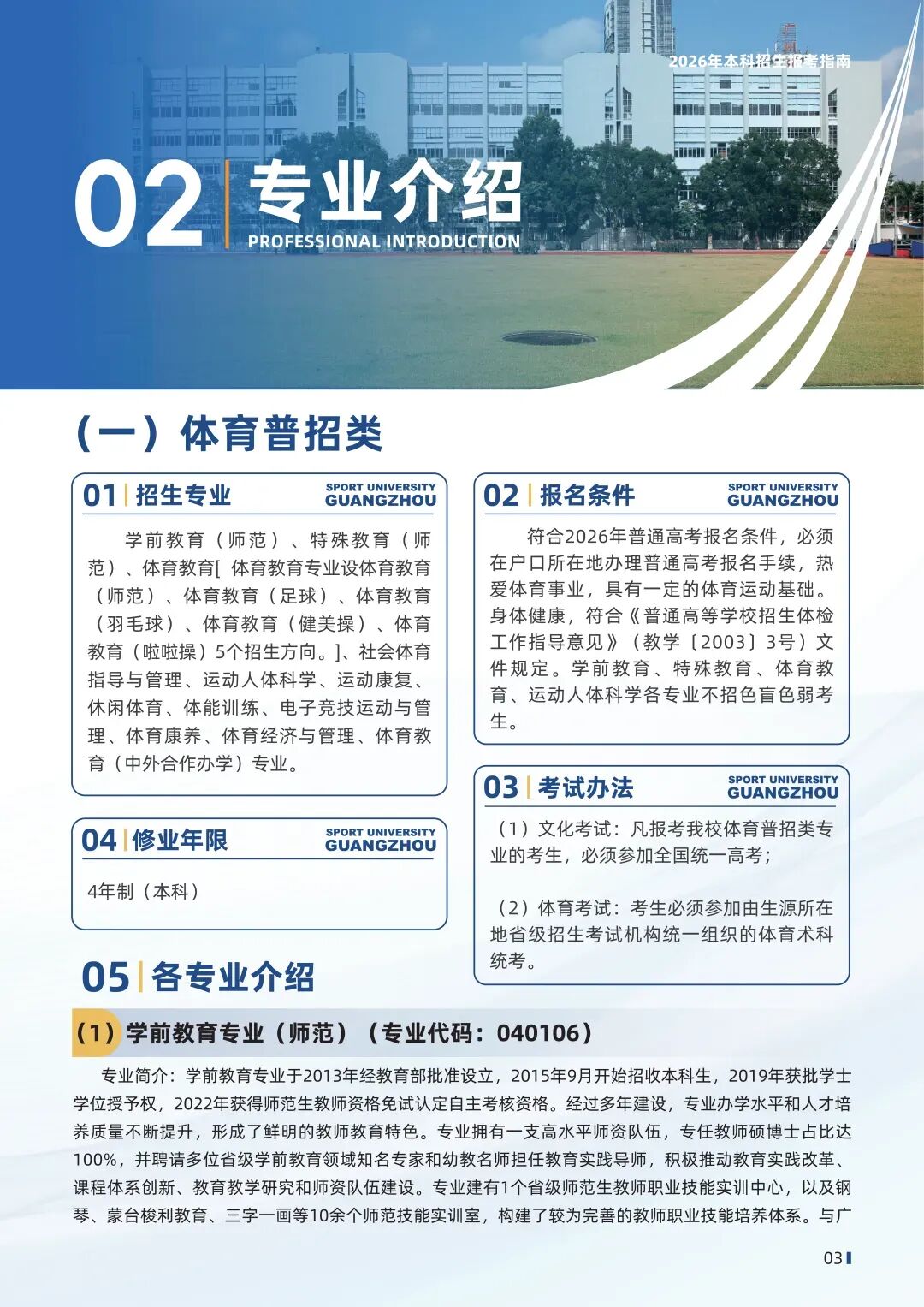 2026年本科招生报考指南

02 专业介绍
PROFESSIONAL INTRODUCTION

（一）体育普招类

01 招生专业
SPORT UNIVERSITY GUANGZHOU

学前教育（师范）、特殊教育（师范）、体育教育[ 体育教育专业设体育教育（师范）、体育教育（足球）、体育教育（羽毛球）、体育教育（健美操）、体育教育（啦啦操）5个招生方向。]、社会体育指导与管理、运动人体科学、运动康复、休闲体育、体能训练、电子竞技运动与管理、体育康养、体育经济与管理、体育教育（中外合作办学）专业。

04 修业年限
SPORT UNIVERSITY GUANGZHOU

4年制（本科）

02 报名条件
SPORT UNIVERSITY GUANGZHOU

符合2026年普通高考报名条件，必须在户口所在地办理普通高考报名手续，热爱体育事业，具有一定的体育运动基础。身体健康，符合《普通高等学校招生体检工作指导意见》（教学〔2003〕3号）文件规定。学前教育、特殊教育、体育教育、运动人体科学各专业不招色盲色弱考生。

03 考试办法
SPORT UNIVERSITY GUANGZHOU

（1）文化考试：凡报考我校体育普招类专业的考生，必须参加全国统一高考；

（2）体育考试：考生必须参加由生源所在地省级招生考试机构统一组织的体育术科统考。

05 各专业介绍

（1）学前教育专业（师范）（专业代码：040106）

专业简介：学前教育专业于2013年经教育部批准设立，2015年9月开始招收本科生，2019年获批学士学位授予权，2022年获得师范生教师资格免试认定自主考核资格。经过多年建设，专业办学水平和人才培养质量不断提升，形成了鲜明的教师教育特色。专业拥有一支高水平师资队伍，专任教师硕博士占比达100%，并聘请多位省级学前教育领域知名专家和幼教名师担任教育实践导师，积极推动教育实践改革、课程体系创新、教育教学研究和师资队伍建设。专业建有1个省级师范生教师职业技能实训中心，以及钢琴、蒙台梭利教育、三字一画等10余个师范技能实训室，构建了较为完善的教师职业技能培养体系。与广

03